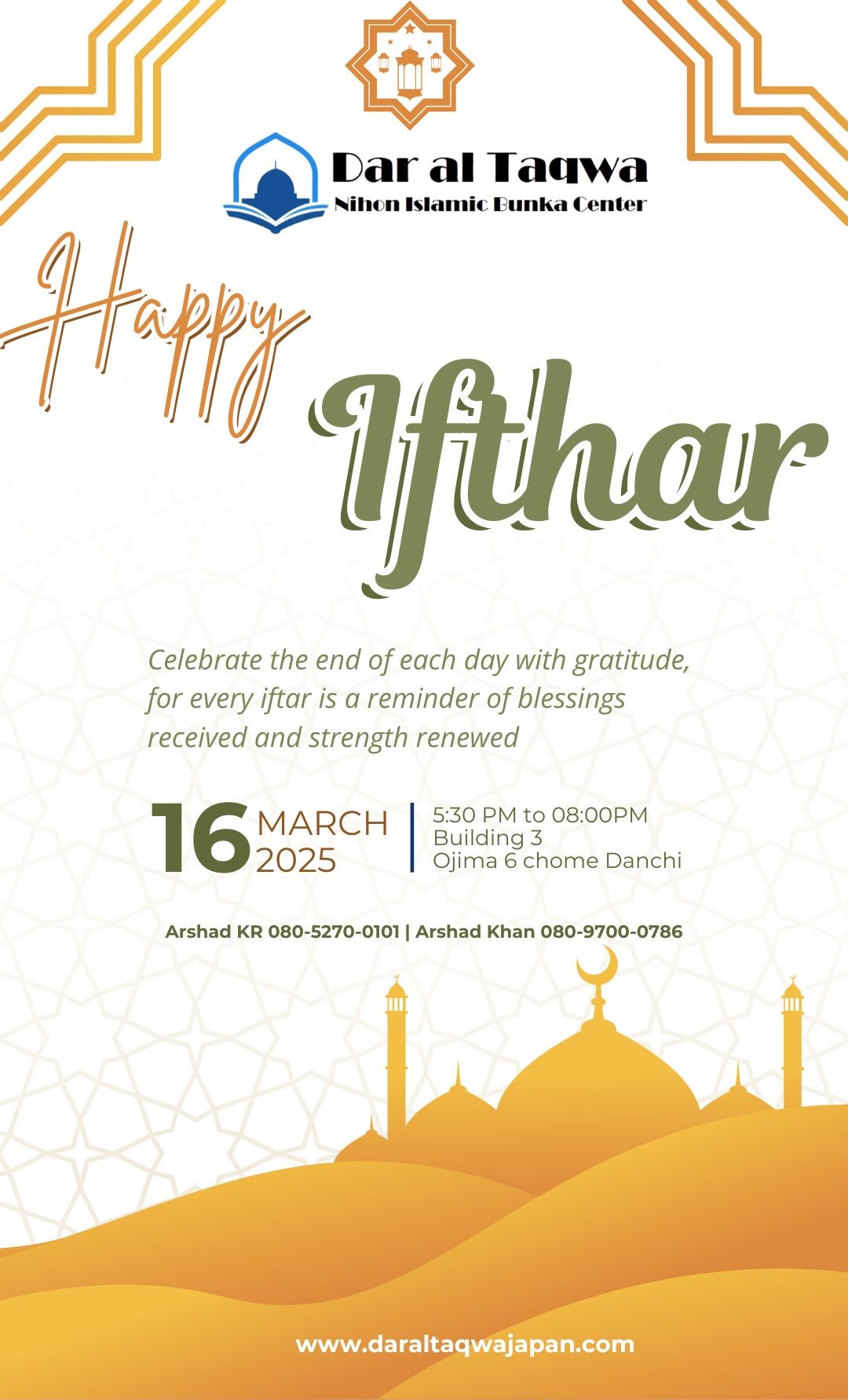 Dar al Taqwa
Nihon Islamic Bunka Center

Happy
Ifthar

Celebrate the end of each day with gratitude, for every iftar is a reminder of blessings received and strength renewed

16 MARCH 2025

5:30 PM to 08:00PM
Building 3
Ojima 6 chome Danchi

Arshad KR 080-5270-0101 | Arshad Khan 080-9700-0786

www.daraltaqwajapan.com